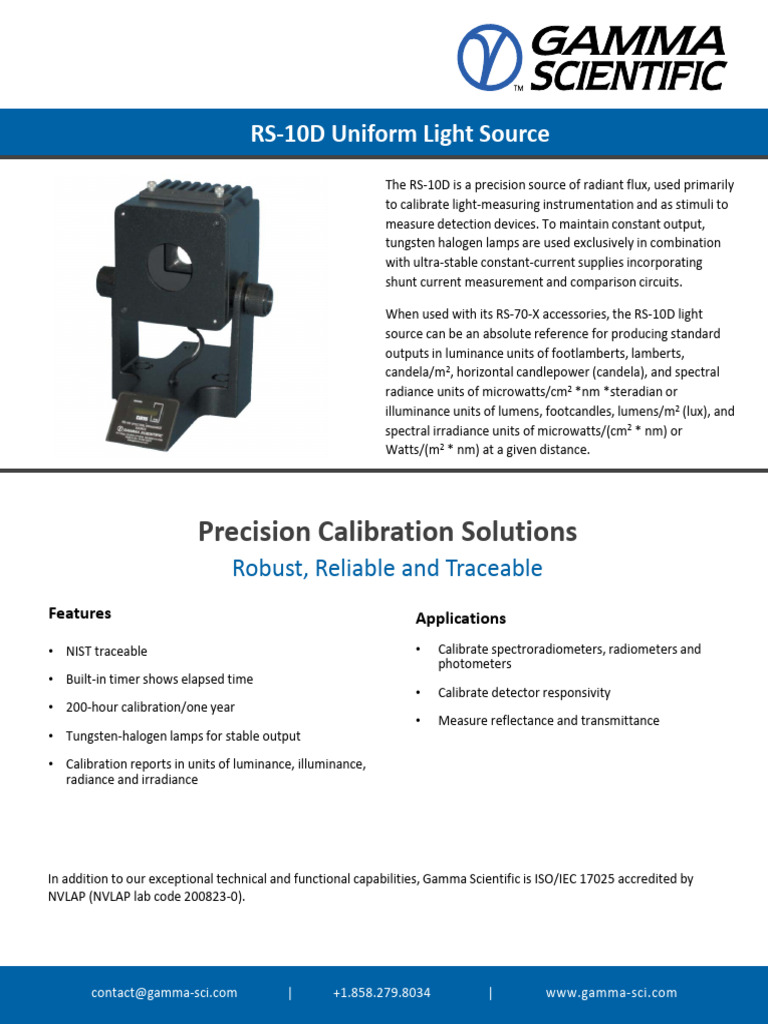 GAMMA SCIENTIFIC
TM

RS-10D Uniform Light Source

The RS-10D is a precision source of radiant flux, used primarily to calibrate light-measuring instrumentation and as stimuli to measure detection devices. To maintain constant output, tungsten halogen lamps are used exclusively in combination with ultra-stable constant-current supplies incorporating shunt current measurement and comparison circuits.

When used with its RS-70-X accessories, the RS-10D light source can be an absolute reference for producing standard outputs in luminance units of footlamberts, lamberts, candela/m², horizontal candlepower (candela), and spectral radiance units of microwatts/cm² *nm *steradian or illuminance units of lumens, footcandles, lumens/m² (lux), and spectral irradiance units of microwatts/(cm² * nm) or Watts/(m² * nm) at a given distance.

Precision Calibration Solutions

Robust, Reliable and Traceable

Features

• NIST traceable
• Built-in timer shows elapsed time
• 200-hour calibration/one year
• Tungsten-halogen lamps for stable output
• Calibration reports in units of luminance, illuminance, radiance and irradiance

Applications

• Calibrate spectroradiometers, radiometers and photometers
• Calibrate detector responsivity
• Measure reflectance and transmittance

In addition to our exceptional technical and functional capabilities, Gamma Scientific is ISO/IEC 17025 accredited by NVLAP (NVLAP lab code 200823-0).

contact@gamma-sci.com | +1.858.279.8034 | www.gamma-sci.com